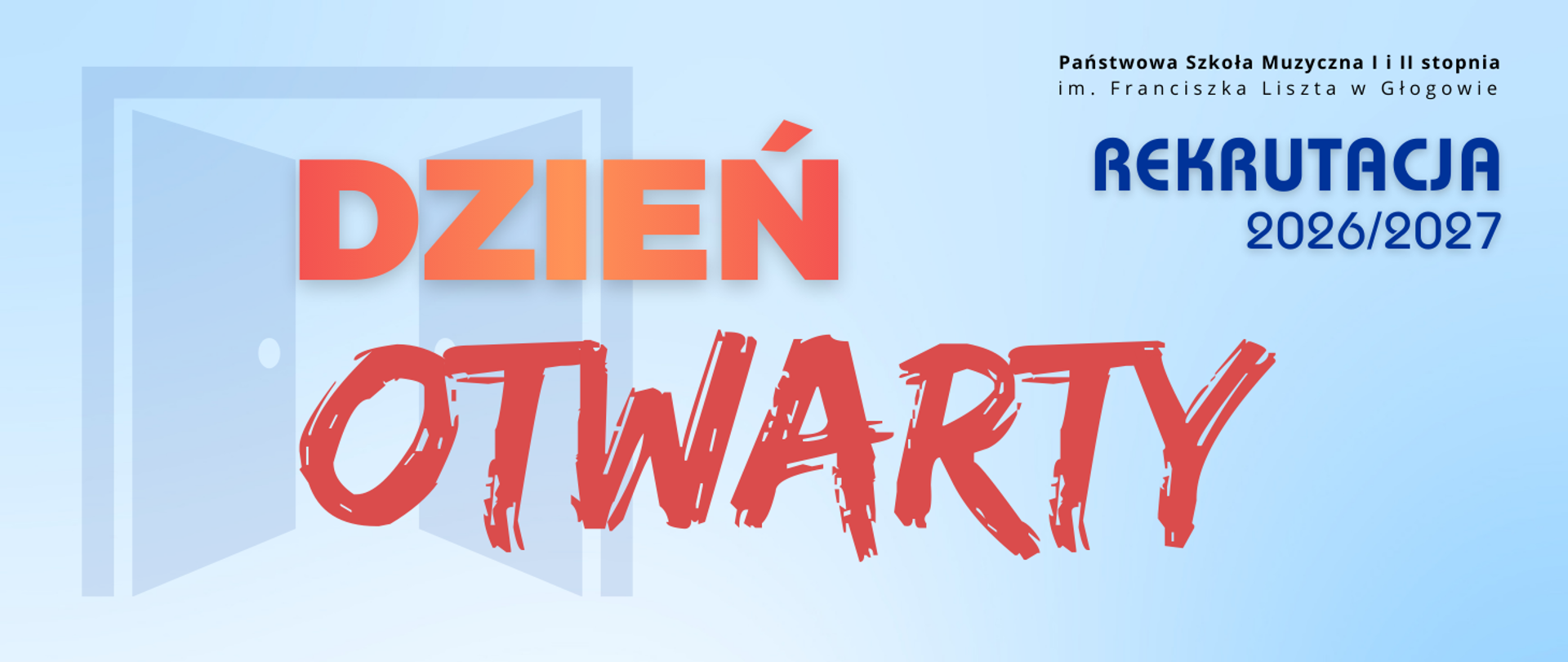 Państwowa Szkoła Muzyczna I i II stopnia
im. Franciszka Liszta w Głogowie

REKRUTACJA
2026/2027

DZIEŃ
OTWARTY